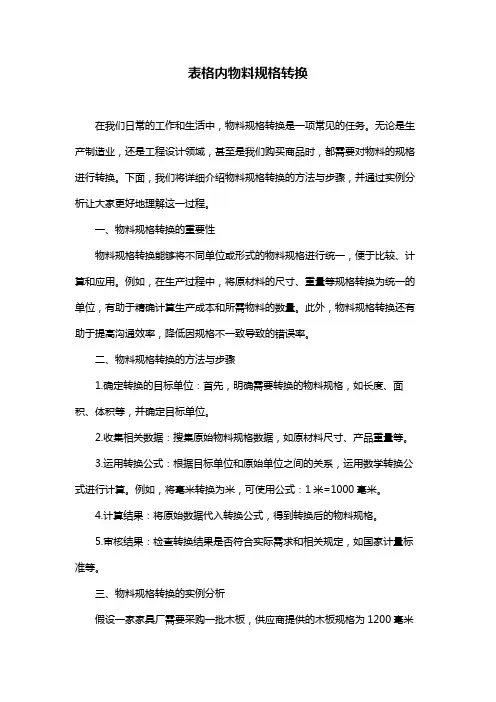 表格内物料规格转换

在我们日常的工作和生活中，物料规格转换是一项常见的任务。无论是生产制造业，还是工程设计领域，甚至是我们购买商品时，都需要对物料的规格进行转换。下面，我们将详细介绍物料规格转换的方法与步骤，并通过实例分析让大家更好地理解这一过程。

一、物料规格转换的重要性

物料规格转换能够将不同单位或形式的物料规格进行统一，便于比较、计算和应用。例如，在生产过程中，将原材料的尺寸、重量等规格转换为统一的单位，有助于精确计算生产成本和所需物料的数量。此外，物料规格转换还有助于提高沟通效率，降低因规格不一致导致的错误率。

二、物料规格转换的方法与步骤

1.确定转换的目标单位：首先，明确需要转换的物料规格，如长度、面积、体积等，并确定目标单位。

2.收集相关数据：搜集原始物料规格数据，如原材料尺寸、产品重量等。

3.运用转换公式：根据目标单位和原始单位之间的关系，运用数学转换公式进行计算。例如，将毫米转换为米，可使用公式：1 米=1000 毫米。

4.计算结果：将原始数据代入转换公式，得到转换后的物料规格。

5.审核结果：检查转换结果是否符合实际需求和相关规定，如国家计量标准等。

三、物料规格转换的实例分析

假设一家家具厂需要采购一批木板，供应商提供的木板规格为 1200 毫米